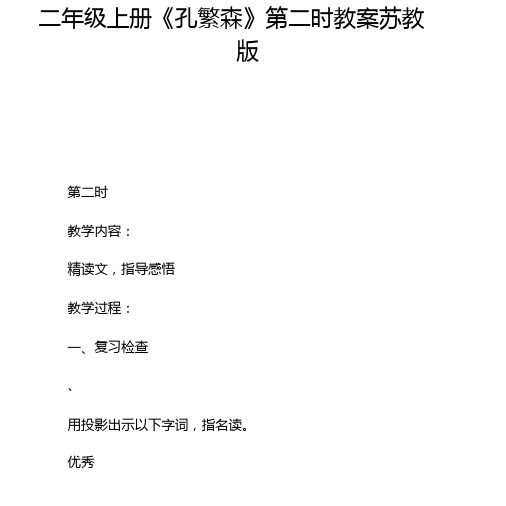 二年级上册《孔繁森》第二时教案苏教版

第二时

教学内容：

精读文，指导感悟

教学过程：

一、复习检查

、

用投影出示以下字词，指名读。

优秀